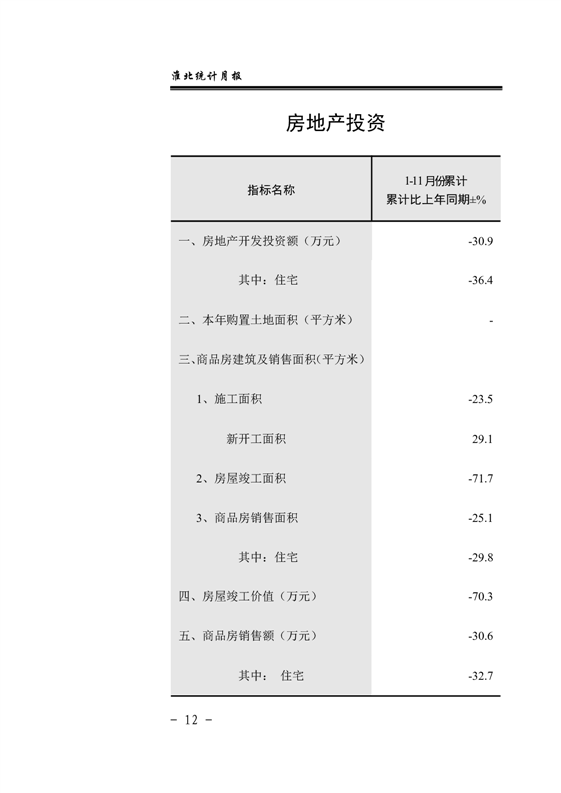 淮北统计月报

房地产投资

| 指标名称 | 1-11月份累计 累计比上年同期±% |
|---|---|
| 一、房地产开发投资额（万元） | -30.9 |
| 其中：住宅 | -36.4 |
| 二、本年购置土地面积（平方米） | - |
| 三、商品房建筑及销售面积(平方米) | |
| 1、施工面积 | -23.5 |
| 新开工面积 | 29.1 |
| 2、房屋竣工面积 | -71.7 |
| 3、商品房销售面积 | -25.1 |
| 其中：住宅 | -29.8 |
| 四、房屋竣工价值（万元） | -70.3 |
| 五、商品房销售额（万元） | -30.6 |
| 其中： 住宅 | -32.7 |

- 12 -